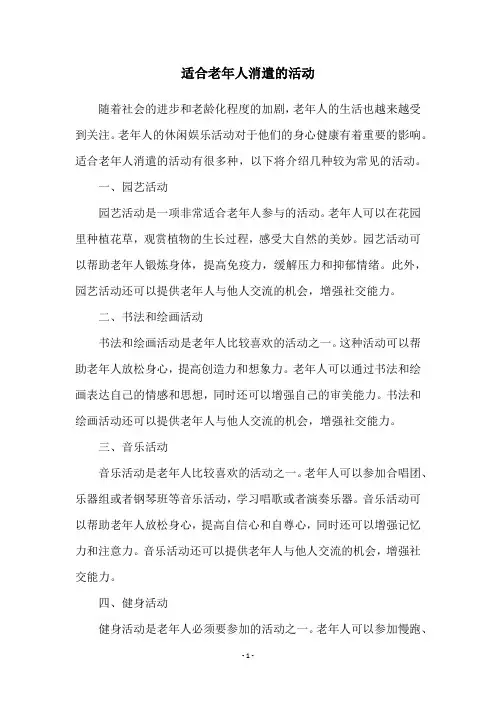 适合老年人消遣的活动

随着社会的进步和老龄化程度的加剧，老年人的生活也越来越受到关注。老年人的休闲娱乐活动对于他们的身心健康有着重要的影响。适合老年人消遣的活动有很多种，以下将介绍几种较为常见的活动。

一、园艺活动

园艺活动是一项非常适合老年人参与的活动。老年人可以在花园里种植花草，观赏植物的生长过程，感受大自然的美妙。园艺活动可以帮助老年人锻炼身体，提高免疫力，缓解压力和抑郁情绪。此外，园艺活动还可以提供老年人与他人交流的机会，增强社交能力。

二、书法和绘画活动

书法和绘画活动是老年人比较喜欢的活动之一。这种活动可以帮助老年人放松身心，提高创造力和想象力。老年人可以通过书法和绘画表达自己的情感和思想，同时还可以增强自己的审美能力。书法和绘画活动还可以提供老年人与他人交流的机会，增强社交能力。

三、音乐活动

音乐活动是老年人比较喜欢的活动之一。老年人可以参加合唱团、乐器组或者钢琴班等音乐活动，学习唱歌或者演奏乐器。音乐活动可以帮助老年人放松身心，提高自信心和自尊心，同时还可以增强记忆力和注意力。音乐活动还可以提供老年人与他人交流的机会，增强社交能力。

四、健身活动

健身活动是老年人必须要参加的活动之一。老年人可以参加慢跑、

- 1 -